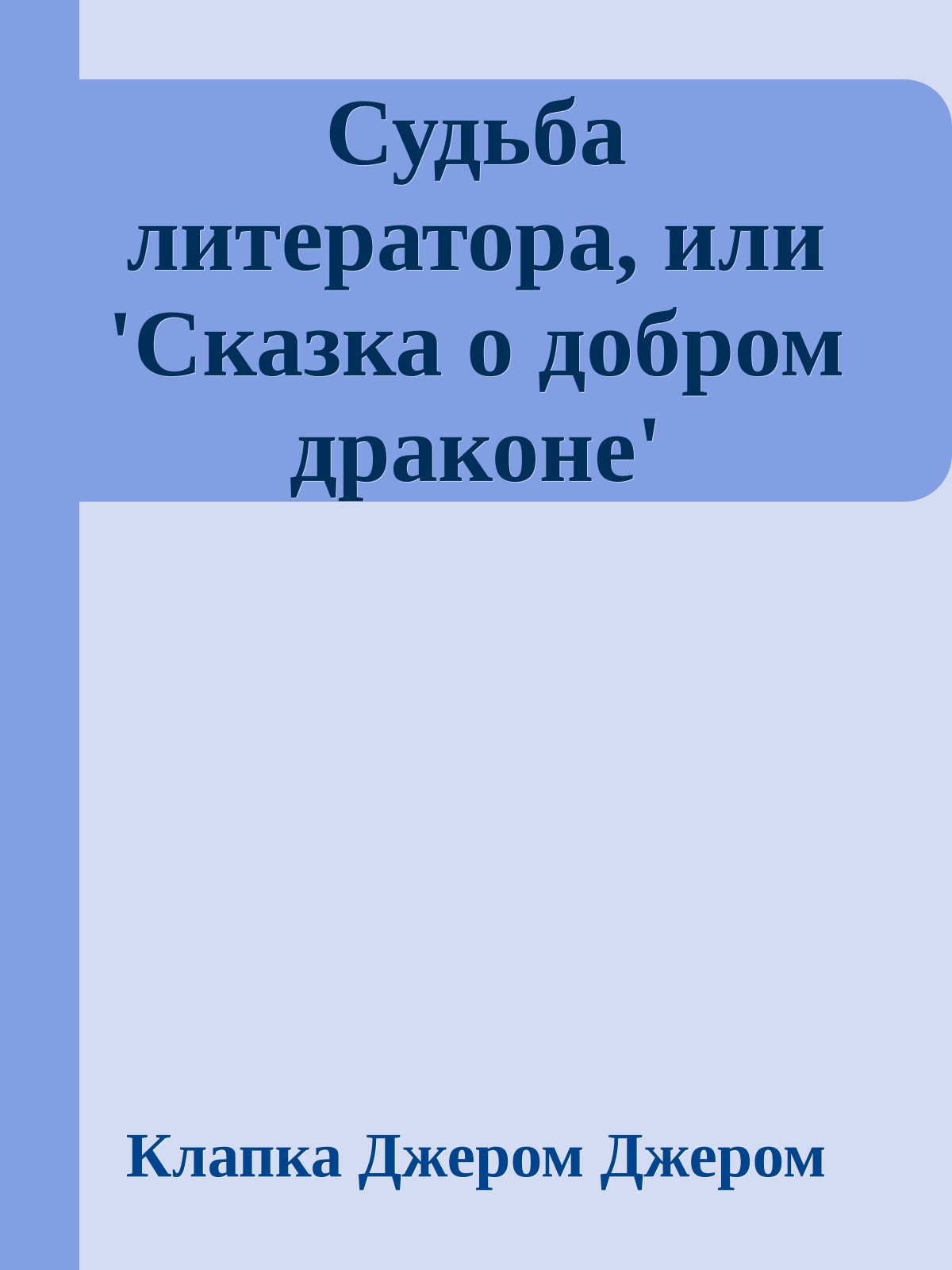 Судьба литератора, или 'Сказка о добром драконе'

Клапка Джером Джером